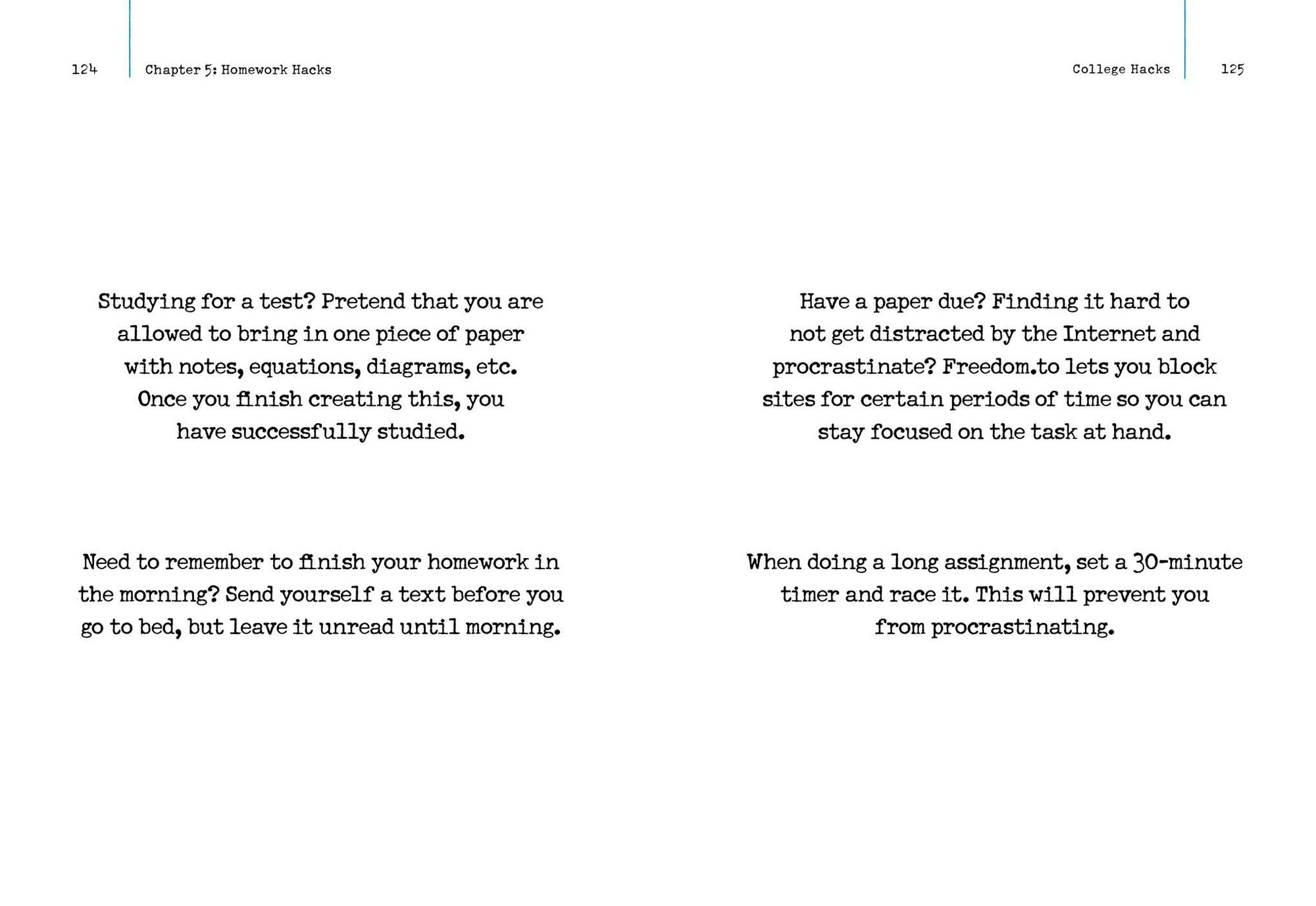 124 Chapter 5: Homework Hacks

Studying for a test? Pretend that you are allowed to bring in one piece of paper with notes, equations, diagrams, etc. Once you finish creating this, you have successfully studied.

Need to remember to finish your homework in the morning? Send yourself a text before you go to bed, but leave it unread until morning.

College Hacks 125

Have a paper due? Finding it hard to not get distracted by the Internet and procrastinate? Freedom.to lets you block sites for certain periods of time so you can stay focused on the task at hand.

When doing a long assignment, set a 30-minute timer and race it. This will prevent you from procrastinating.